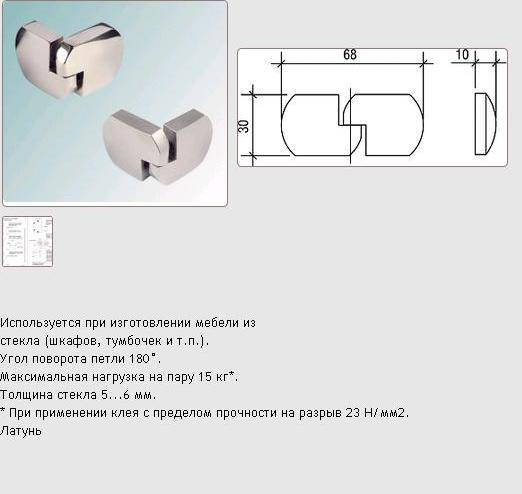 68
10
30

Используется при изготовлении мебели из стекла (шкафов, тумбочек и т.п.).
Угол поворота петли 180°.
Максимальная нагрузка на пару 15 кг*.
Толщина стекла 5...6 мм.
* При применении клея с пределом прочности на разрыв 23 Н/мм2.
Латунь